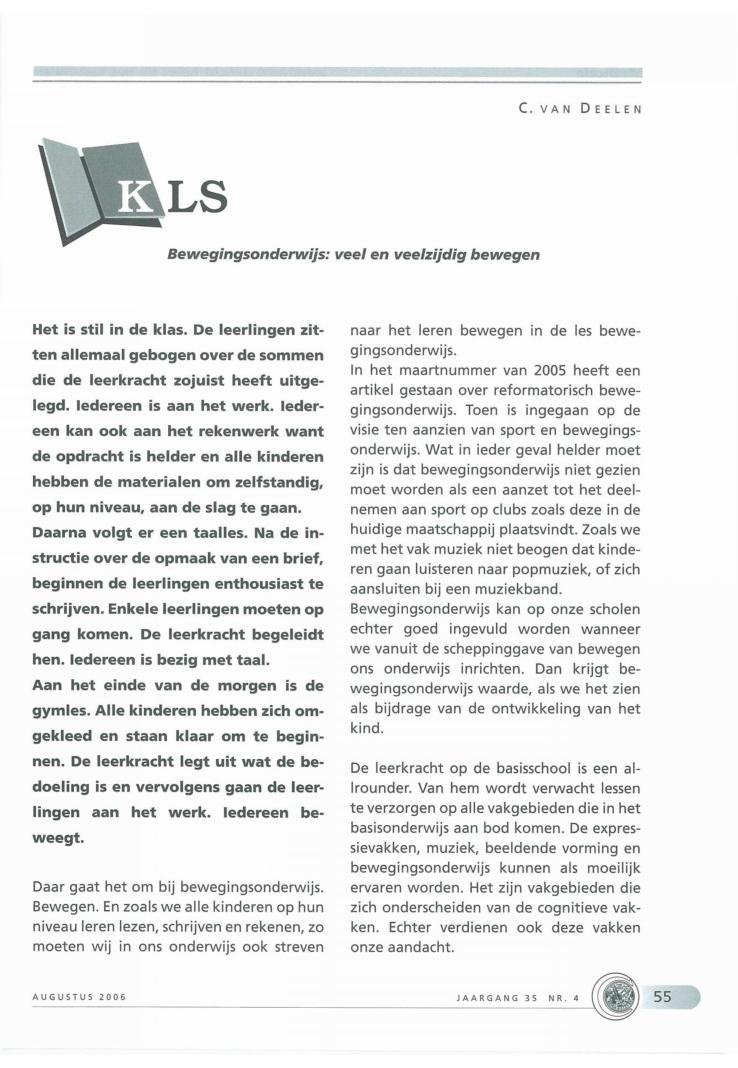 C. VAN DEELEN

KLS

Bewegingsonderwijs: veel en veelzijdig bewegen

Het is stil in de klas. De leerlingen zitten allemaal gebogen over de sommen die de leerkracht zojuist heeft uitgelegd. Iedereen is aan het werk. Iedereen kan ook aan het rekenwerk want de opdracht is helder en alle kinderen hebben de materialen om zelfstandig, op hun niveau, aan de slag te gaan.
Daarna volgt er een taalles. Na de instructie over de opmaak van een brief, beginnen de leerlingen enthousiast te schrijven. Enkele leerlingen moeten op gang komen. De leerkracht begeleidt hen. Iedereen is bezig met taal.
Aan het einde van de morgen is de gymles. Alle kinderen hebben zich omgekleed en staan klaar om te beginnen. De leerkracht legt uit wat de bedoeling is en vervolgens gaan de leerlingen aan het werk. Iedereen beweegt.

Daar gaat het om bij bewegingsonderwijs. Bewegen. En zoals we alle kinderen op hun niveau leren lezen, schrijven en rekenen, zo moeten wij in ons onderwijs ook streven naar het leren bewegen in de les bewegingsonderwijs.
In het maartnummer van 2005 heeft een artikel gestaan over reformatorisch bewegingsonderwijs. Toen is ingegaan op de visie ten aanzien van sport en bewegingsonderwijs. Wat in ieder geval helder moet zijn is dat bewegingsonderwijs niet gezien moet worden als een aanzet tot het deelnemen aan sport op clubs zoals deze in de huidige maatschappij plaatsvindt. Zoals we met het vak muziek niet beogen dat kinderen gaan luisteren naar popmuziek, of zich aansluiten bij een muziekband.
Bewegingsonderwijs kan op onze scholen echter goed ingevuld worden wanneer we vanuit de scheppinggave van bewegen ons onderwijs inrichten. Dan krijgt bewegingsonderwijs waarde, als we het zien als bijdrage van de ontwikkeling van het kind.

De leerkracht op de basisschool is een allrounder. Van hem wordt verwacht lessen te verzorgen op alle vakgebieden die in het basisonderwijs aan bod komen. De expressievakken, muziek, beeldende vorming en bewegingsonderwijs kunnen als moeilijk ervaren worden. Het zijn vakgebieden die zich onderscheiden van de cognitieve vakken. Echter verdienen ook deze vakken onze aandacht.

AUGUSTUS 2006

JAARGANG 35 NR. 4

55